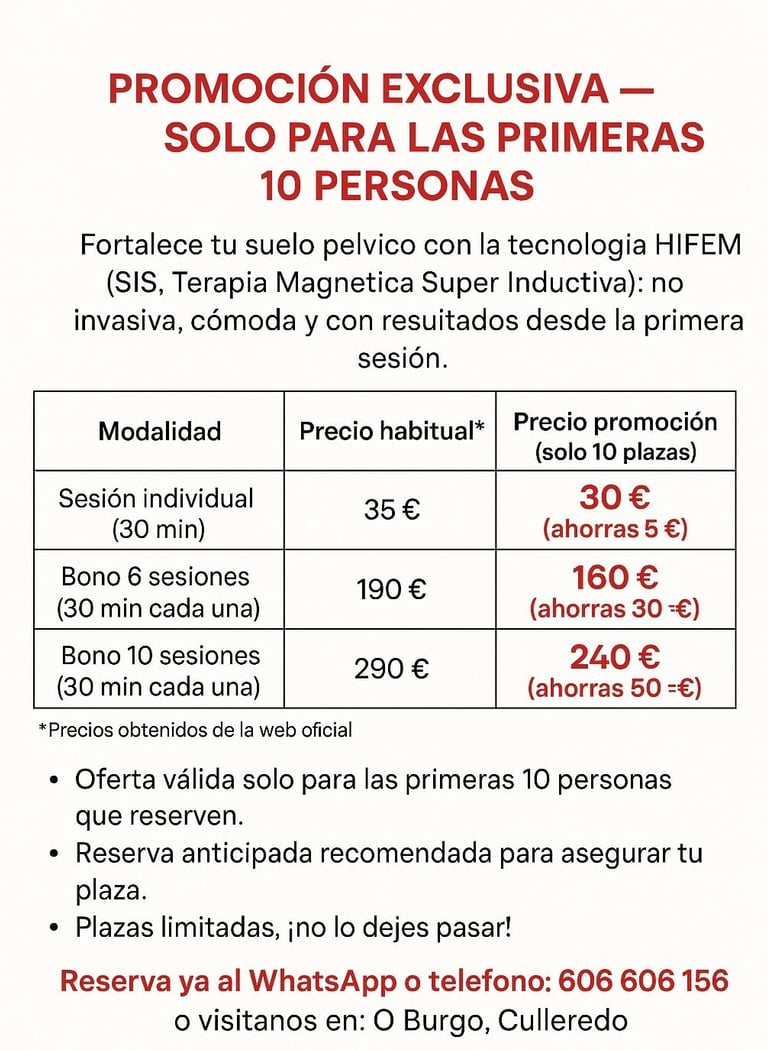 PROMOCIÓN EXCLUSIVA — SOLO PARA LAS PRIMERAS 10 PERSONAS

Fortalece tu suelo pelvico con la tecnologia HIFEM (SIS, Terapia Magnetica Super Inductiva): no invasiva, cómoda y con resuitados desde la primera sesión.

| Modalidad | Precio habitual* | Precio promoción (solo 10 plazas) |
|---|---|---|
| Sesión individual (30 min) | 35 € | 30 € (ahorras 5 €) |
| Bono 6 sesiones (30 min cada una) | 190 € | 160 € (ahorras 30 =€) |
| Bono 10 sesiones (30 min cada una) | 290 € | 240 € (ahorras 50 =€) |

*Precios obtenidos de la web oficial

• Oferta válida solo para las primeras 10 personas que reserven.
• Reserva anticipada recomendada para asegurar tu plaza.
• Plazas limitadas, ¡no lo dejes pasar!

Reserva ya al WhatsApp o telefono: 606 606 156
o visitanos en: O Burgo, Culleredo